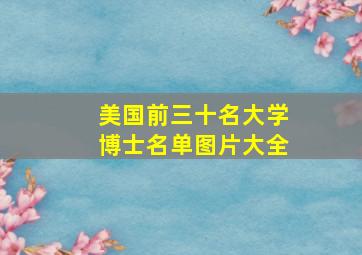 美国前三十名大学
博士名单图片大全